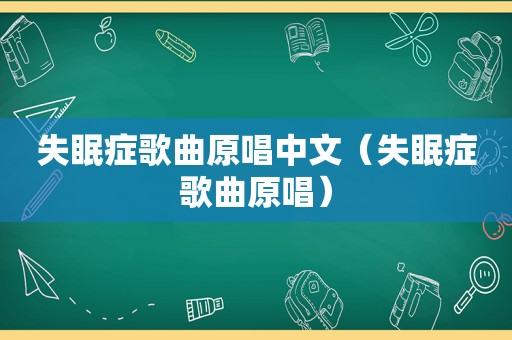 失眠症歌曲原唱中文（失眠症歌曲原唱）